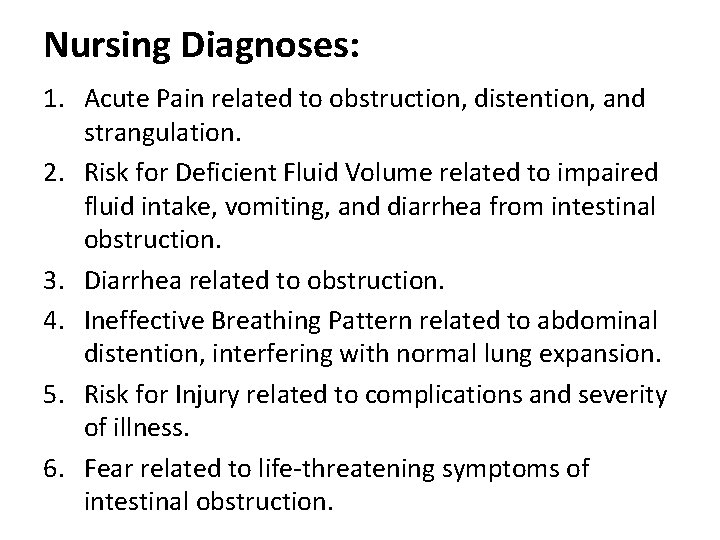 Nursing Diagnoses:

1. Acute Pain related to obstruction, distention, and strangulation.
2. Risk for Deficient Fluid Volume related to impaired fluid intake, vomiting, and diarrhea from intestinal obstruction.
3. Diarrhea related to obstruction.
4. Ineffective Breathing Pattern related to abdominal distention, interfering with normal lung expansion.
5. Risk for Injury related to complications and severity of illness.
6. Fear related to life-threatening symptoms of intestinal obstruction.